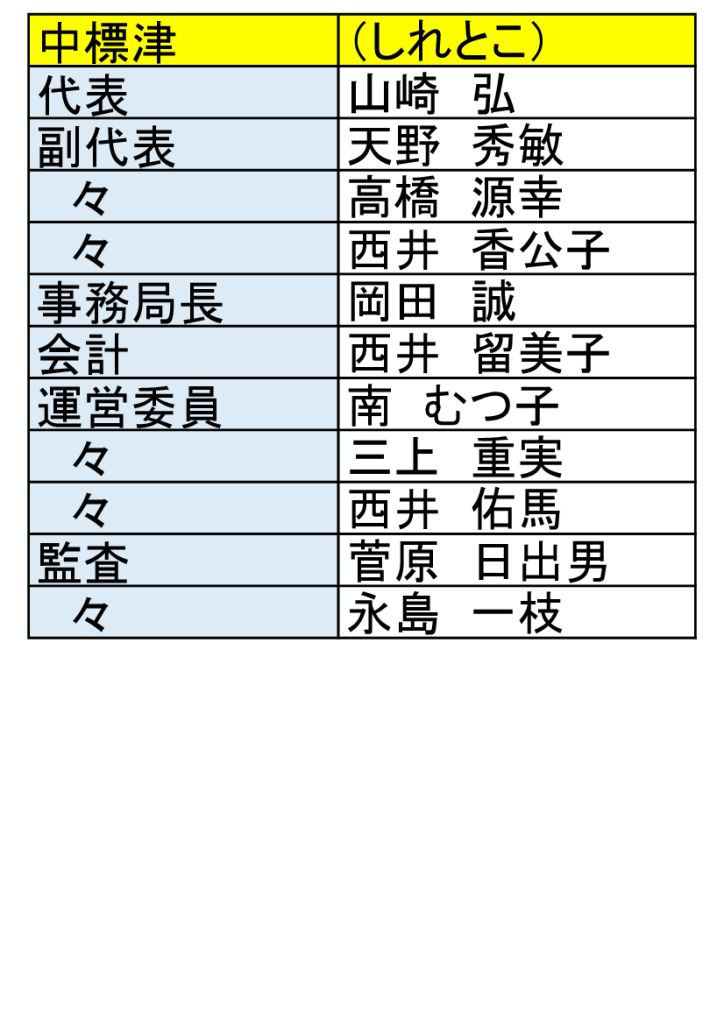 | 中標津 | （しれとこ） |
|---|---|
| 代表 | 山崎　弘 |
| 副代表 | 天野　秀敏 |
| 々 | 高橋　源幸 |
| 々 | 西井　香公子 |
| 事務局長 | 岡田　誠 |
| 会計 | 西井　留美子 |
| 運営委員 | 南　むつ子 |
| 々 | 三上　重実 |
| 々 | 西井　佑馬 |
| 監査 | 菅原　日出男 |
| 々 | 永島　一枝 |